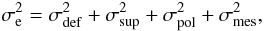 $\sigma_{\mathrm{e}}^2 = \sigma_{\mathrm{def}}^2 + \sigma_{\mathrm{sup}}^2 + \sigma_{\mathrm{pol}}^2 + \sigma_{\mathrm{mes}}^2,$